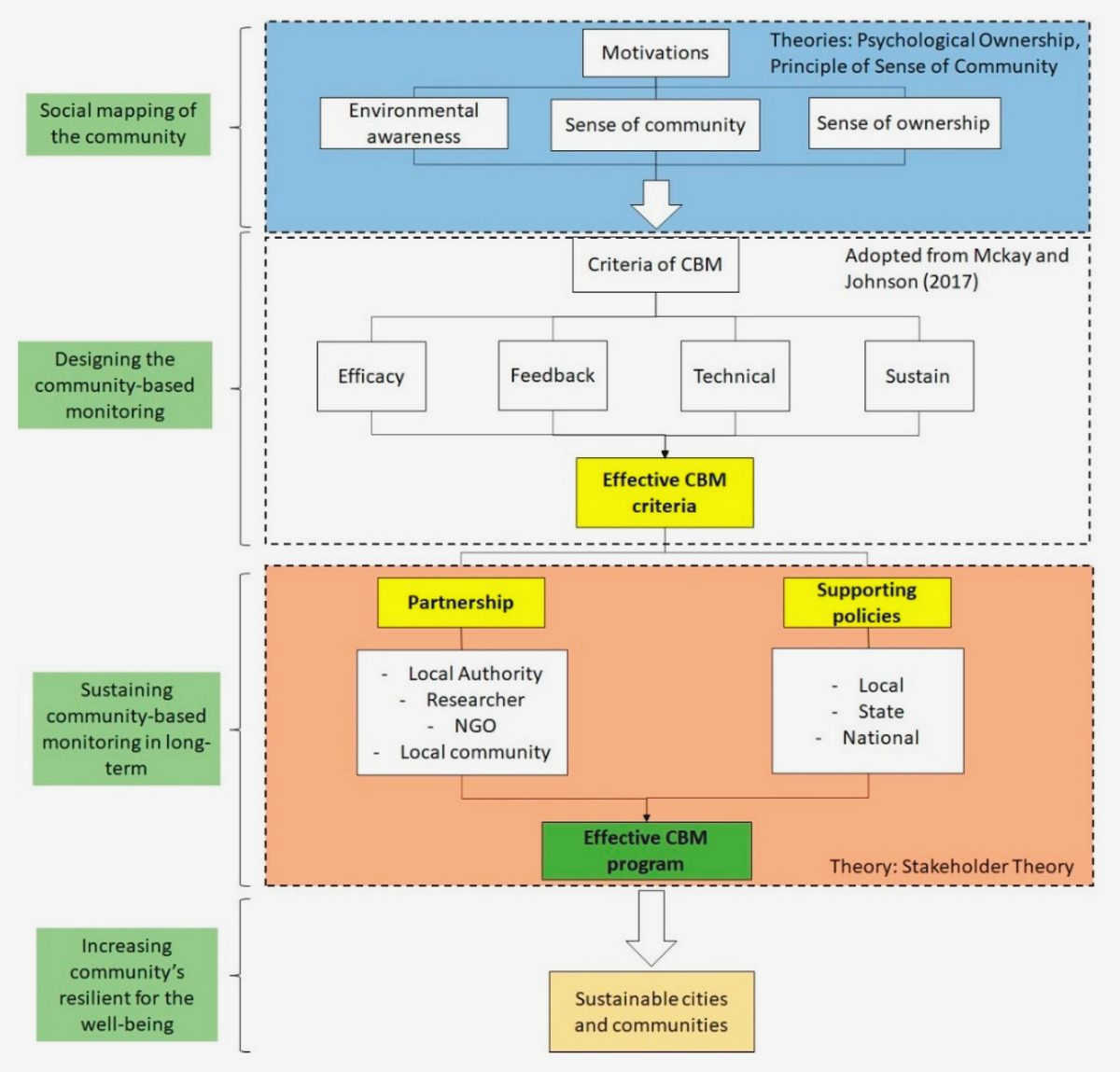 Social mapping of the community

Motivations

Theories: Psychological Ownership, Principle of Sense of Community

Environmental awareness

Sense of community

Sense of ownership

Designing the community-based monitoring

Criteria of CBM

Adopted from Mckay and Johnson (2017)

Efficacy

Feedback

Technical

Sustain

Effective CBM criteria

Sustaining community-based monitoring in long-term

Partnership

- Local Authority
- Researcher
- NGO
- Local community

Supporting policies

- Local
- State
- National

Effective CBM program

Theory: Stakeholder Theory

Increasing community's resilient for the well-being

Sustainable cities and communities